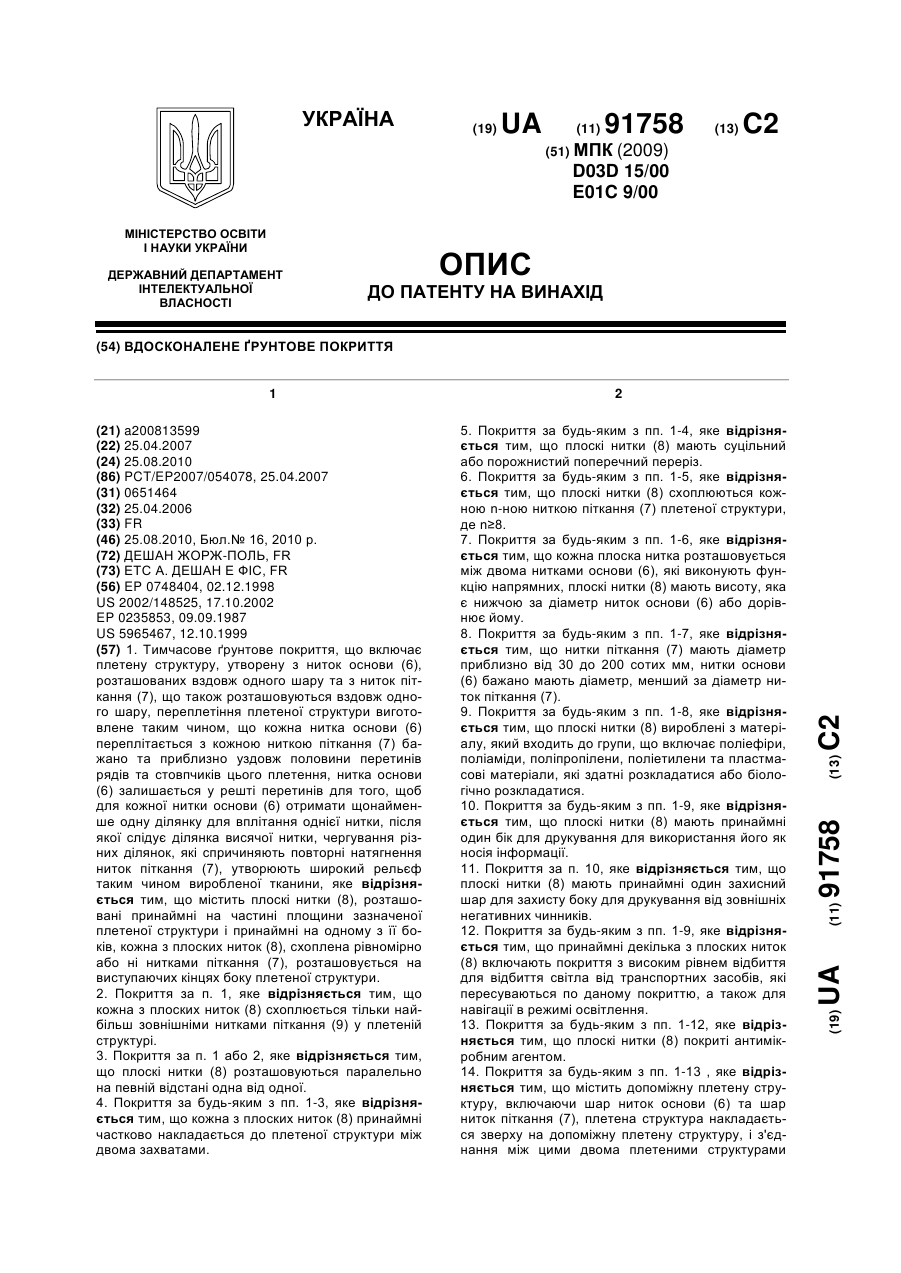 УКРАЇНА

(19) UA (11) 91758 (13) C2

(51) МПК (2009)
D03D 15/00
E01C 9/00

МІНІСТЕРСТВО ОСВІТИ І НАУКИ УКРАЇНИ

ДЕРЖАВНИЙ ДЕПАРТАМЕНТ ІНТЕЛЕКТУАЛЬНОЇ ВЛАСНОСТІ

ОПИС
ДО ПАТЕНТУ НА ВИНАХІД

(54) ВДОСКОНАЛЕНЕ ҐРУНТОВЕ ПОКРИТТЯ

1

(21) a200813599
(22) 25.04.2007
(24) 25.08.2010
(86) PCT/EP2007/054078, 25.04.2007
(31) 0651464
(32) 25.04.2006
(33) FR
(46) 25.08.2010, Бюл.№ 16, 2010 р.
(72) ДЕШАН ЖОРЖ-ПОЛЬ, FR
(73) ЕТС А. ДЕШАН Е ФІС, FR
(56) EP 0748404, 02.12.1998
US 2002/148525, 17.10.2002
EP 0235853, 09.09.1987
US 5965467, 12.10.1999

(57) 1. Тимчасове ґрунтове покриття, що включає плетену структуру, утворену з ниток основи (6), розташованих вздовж одного шару та з ниток піткання (7), що також розташовуються вздовж одного шару, переплетіння плетеної структури виготовлене таким чином, що кожна нитка основи (6) переплітається з кожною ниткою піткання (7) бажано та приблизно уздовж половини перетинів рядів та стовпчиків цього плетення, нитка основи (6) залишається у решті перетинів для того, щоб для кожної нитки основи (6) отримати щонайменше одну ділянку для вплітання однієї нитки, після якої слідує ділянка висячої нитки, чергування різних ділянок, які спричиняють повторні натягнення ниток піткання (7), утворюють широкий рельєф таким чином виробленої тканини, яке відрізняється тим, що містить плоскі нитки (8), розташовані принаймні на частині площини зазначеної плетеної структури і принаймні на одному з її боків, кожна з плоских ниток (8), схоплена рівномірно або ні нитками піткання (7), розташовується на виступаючих кінцях боку плетеної структури.
2. Покриття за п. 1, яке відрізняється тим, що кожна з плоских ниток (8) схоплюється тільки найбільш зовнішніми нитками піткання (9) у плетеній структурі.
3. Покриття за п. 1 або 2, яке відрізняється тим, що плоскі нитки (8) розташовуються паралельно на певній відстані одна від одної.
4. Покриття за будь-яким з пп. 1-3, яке відрізняється тим, що кожна з плоских ниток (8) принаймні частково накладається до плетеної структури між двома захватами.

2

5. Покриття за будь-яким з пп. 1-4, яке відрізняється тим, що плоскі нитки (8) мають суцільний або порожнистий поперечний переріз.
6. Покриття за будь-яким з пп. 1-5, яке відрізняється тим, що плоскі нитки (8) схоплюються кожною n-ною ниткою піткання (7) плетеної структури, де n≥8.
7. Покриття за будь-яким з пп. 1-6, яке відрізняється тим, що кожна плоска нитка розташовується між двома нитками основи (6), які виконують функцію напрямних, плоскі нитки (8) мають висоту, яка є нижчою за діаметр ниток основи (6) або дорівнює йому.
8. Покриття за будь-яким з пп. 1-7, яке відрізняється тим, що нитки піткання (7) мають діаметр приблизно від 30 до 200 сотих мм, нитки основи (6) бажано мають діаметр, менший за діаметр ниток піткання (7).
9. Покриття за будь-яким з пп. 1-8, яке відрізняється тим, що плоскі нитки (8) вироблені з матеріалу, який входить до групи, що включає поліефіри, поліаміди, поліпропілени, поліетилени та пластмасові матеріали, які здатні розкладатися або біологічно розкладатися.
10. Покриття за будь-яким з пп. 1-9, яке відрізняється тим, що плоскі нитки (8) мають принаймні один бік для друкування для використання його як носія інформації.
11. Покриття за п. 10, яке відрізняється тим, що плоскі нитки (8) мають принаймні один захисний шар для захисту боку для друкування від зовнішніх негативних чинників.
12. Покриття за будь-яким з пп. 1-9, яке відрізняється тим, що принаймні декілька з плоских ниток (8) включають покриття з високим рівнем відбиття для відбиття світла від транспортних засобів, які пересуваються по даному покриттю, а також для навігації в режимі освітлення.
13. Покриття за будь-яким з пп. 1-12, яке відрізняється тим, що плоскі нитки (8) покриті антимікробним агентом.
14. Покриття за будь-яким з пп. 1-13 , яке відрізняється тим, що містить допоміжну плетену структуру, включаючи шар ниток основи (6) та шар ниток піткання (7), плетена структура накладається зверху на допоміжну плетену структуру, і з'єднання між цими двома плетеними структурами

(19) UA (11) 91758 (13) C2